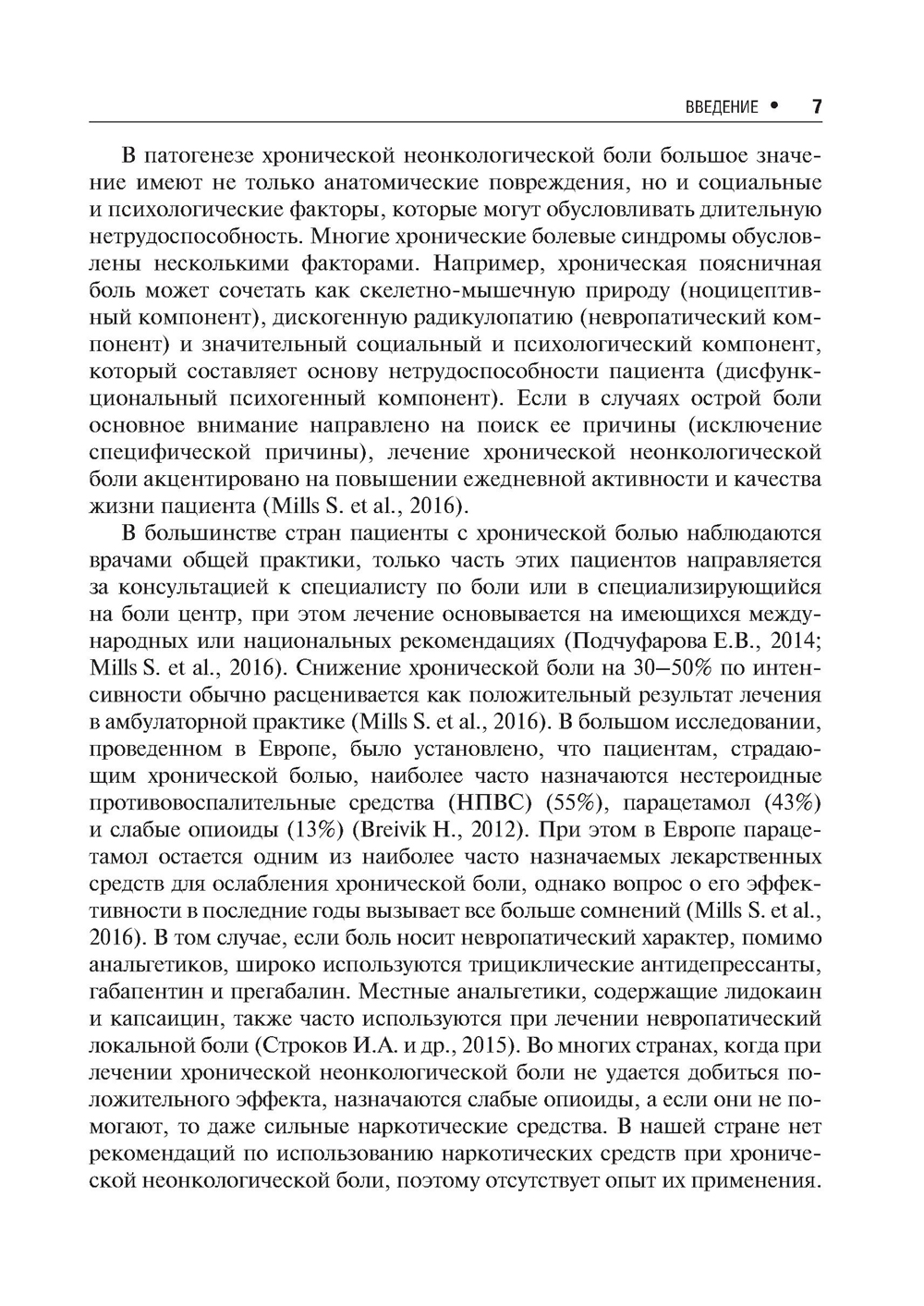 ВВЕДЕНИЕ • 7

В патогенезе хронической неонкологической боли большое значение имеют не только анатомические повреждения, но и социальные и психологические факторы, которые могут обусловливать длительную нетрудоспособность. Многие хронические болевые синдромы обусловлены несколькими факторами. Например, хроническая поясничная боль может сочетать как скелетно-мышечную природу (ноцицептивный компонент), дискогенную радикулопатию (невропатический компонент) и значительный социальный и психологический компонент, который составляет основу нетрудоспособности пациента (дисфункциональный психогенный компонент). Если в случаях острой боли основное внимание направлено на поиск ее причины (исключение специфической причины), лечение хронической неонкологической боли акцентировано на повышении ежедневной активности и качества жизни пациента (Mills S. et al., 2016).

В большинстве стран пациенты с хронической болью наблюдаются врачами общей практики, только часть этих пациентов направляется за консультацией к специалисту по боли или в специализирующийся на боли центр, при этом лечение основывается на имеющихся международных или национальных рекомендациях (Подчуфарова Е.В., 2014; Mills S. et al., 2016). Снижение хронической боли на 30–50% по интенсивности обычно расценивается как положительный результат лечения в амбулаторной практике (Mills S. et al., 2016). В большом исследовании, проведенном в Европе, было установлено, что пациентам, страдающим хронической болью, наиболее часто назначаются нестероидные противовоспалительные средства (НПВС) (55%), парацетамол (43%) и слабые опиоиды (13%) (Breivik H., 2012). При этом в Европе парацетамол остается одним из наиболее часто назначаемых лекарственных средств для ослабления хронической боли, однако вопрос о его эффективности в последние годы вызывает все больше сомнений (Mills S. et al., 2016). В том случае, если боль носит невропатический характер, помимо анальгетиков, широко используются трициклические антидепрессанты, габапентин и прегабалин. Местные анальгетики, содержащие лидокаин и капсаицин, также часто используются при лечении невропатический локальной боли (Строков И.А. и др., 2015). Во многих странах, когда при лечении хронической неонкологической боли не удается добиться положительного эффекта, назначаются слабые опиоиды, а если они не помогают, то даже сильные наркотические средства. В нашей стране нет рекомендаций по использованию наркотических средств при хронической неонкологической боли, поэтому отсутствует опыт их применения.